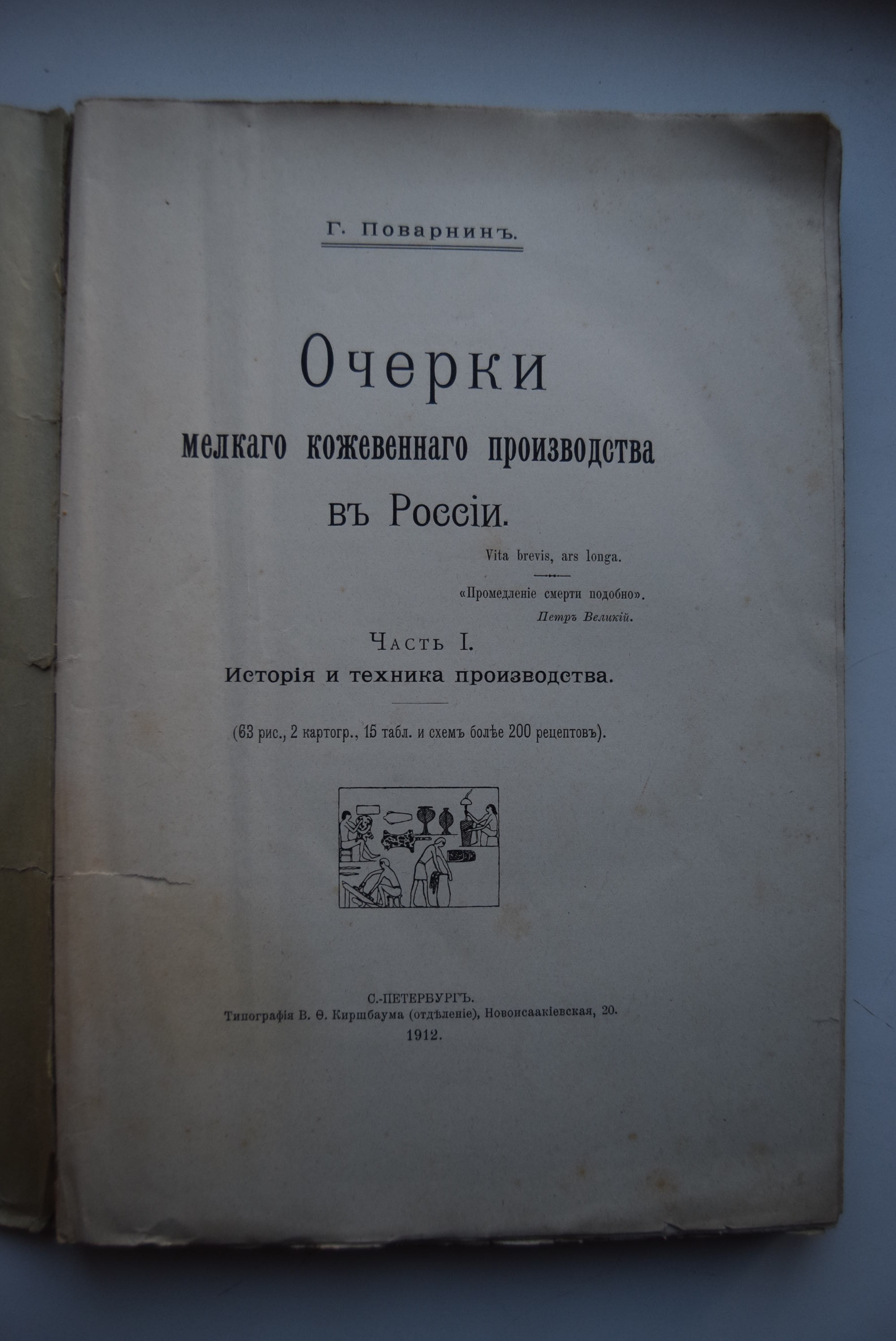 Г. Поварнинъ.

Очерки
мелкаго кожевеннаго производства
въ Россіи.

Vita brevis, ars longa.

«Промедленіе смерти подобно».
Петръ Великій.

Часть I.
Исторія и техника производства.

(63 рис., 2 картогр., 15 табл. и схемъ болѣе 200 рецептовъ).

С.-ПЕТЕРБУРГЪ.
Типографія В. Ѳ. Киршбаума (отдѣленіе), Новоисаакіевская, 20.
1912.